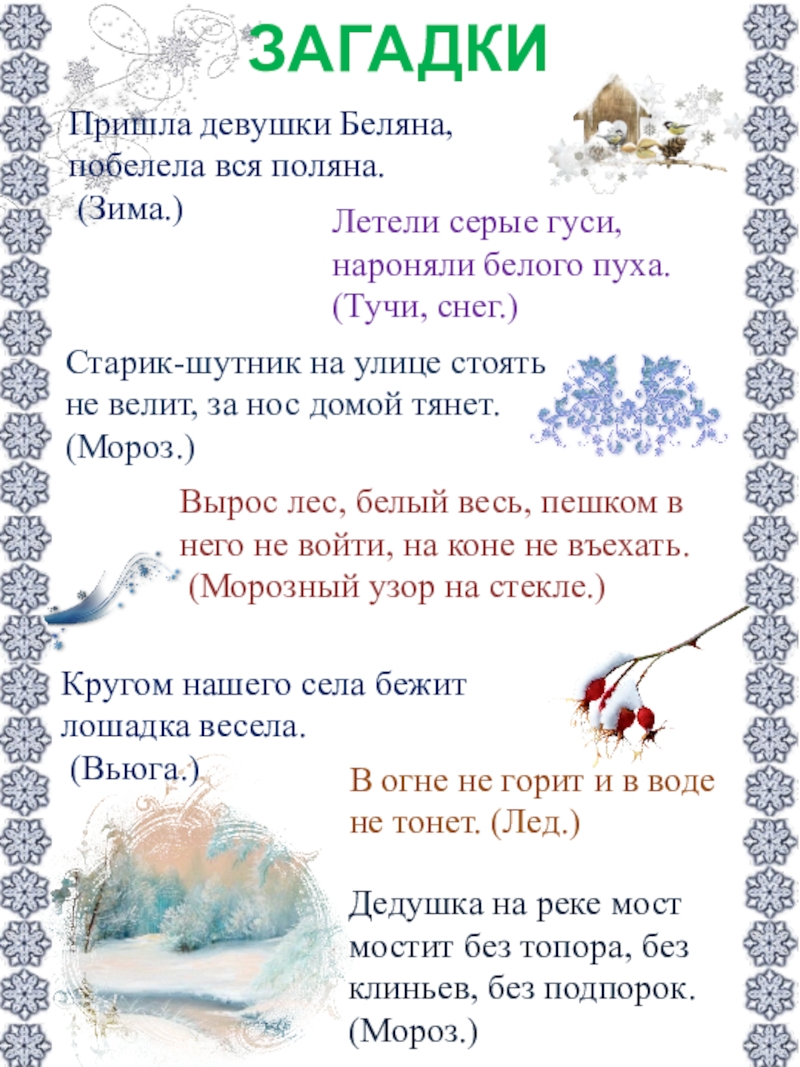 ЗАГАДКИ

Пришла девушки Беляна,
побелела вся поляна.
(Зима.)

Летели серые гуси,
нароняли белого пуха.
(Тучи, снег.)

Старик-шутник на улице стоять не велит, за нос домой тянет.
(Мороз.)

Вырос лес, белый весь, пешком в него не войти, на коне не въехать.
(Морозный узор на стекле.)

Кругом нашего села бежит лошадка весела.
(Вьюга.)

В огне не горит и в воде не тонет. (Лед.)

Дедушка на реке мост мостит без топора, без клиньев, без подпорок.
(Мороз.)